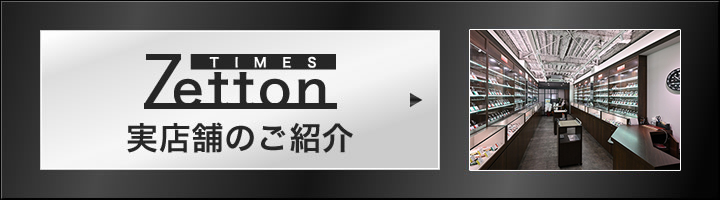 TIMES
Zetton
実店舗のご紹介